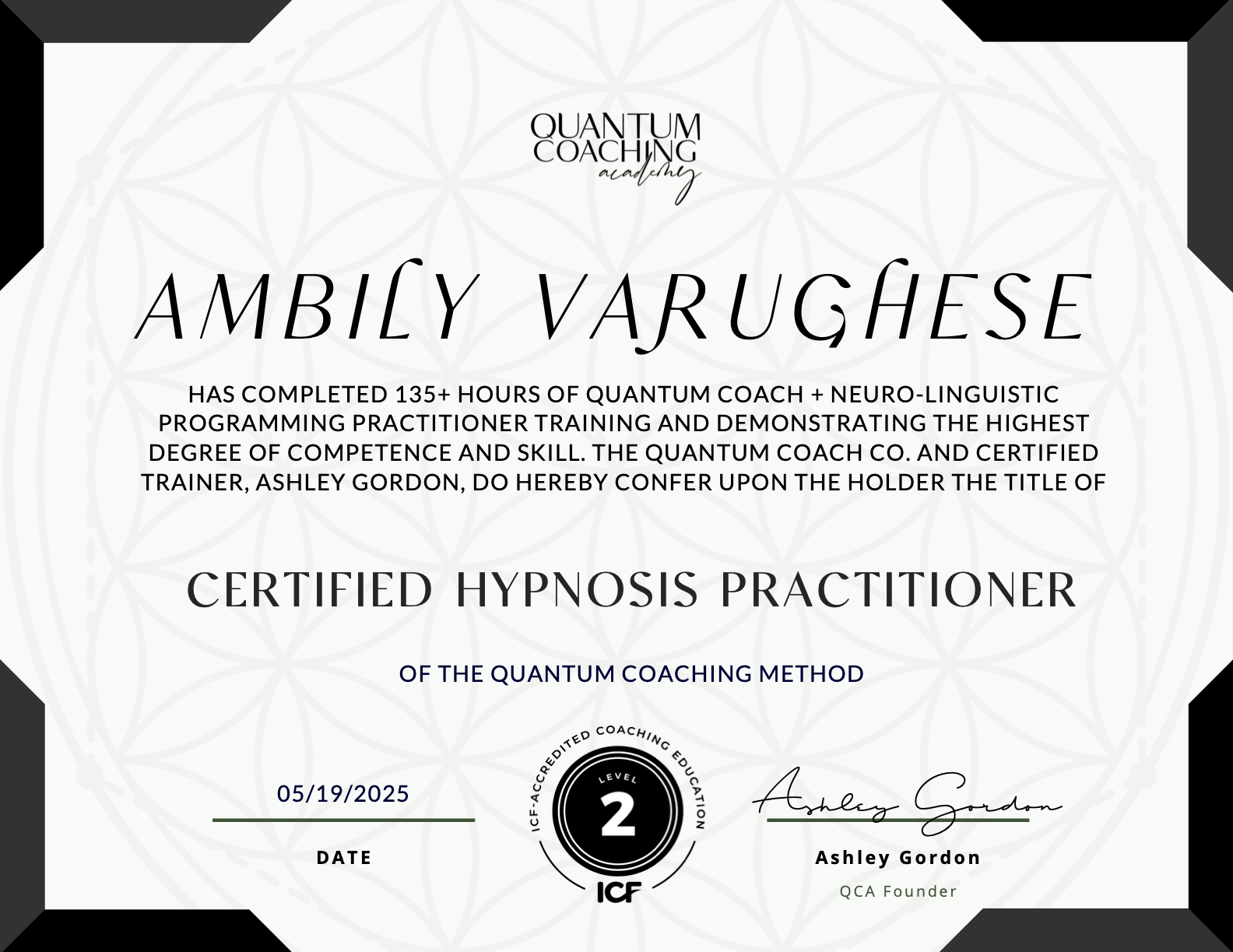 QUANTUM
COACHING
academy

AMBILY VARUGHESE

HAS COMPLETED 135+ HOURS OF QUANTUM COACH + NEURO-LINGUISTIC PROGRAMMING PRACTITIONER TRAINING AND DEMONSTRATING THE HIGHEST DEGREE OF COMPETENCE AND SKILL. THE QUANTUM COACH CO. AND CERTIFIED TRAINER, ASHLEY GORDON, DO HEREBY CONFER UPON THE HOLDER THE TITLE OF

CERTIFIED HYPNOSIS PRACTITIONER

OF THE QUANTUM COACHING METHOD

05/19/2025

DATE

ICF-ACCREDITED COACHING EDUCATION
LEVEL
2
ICF

Ashley Gordon

Ashley Gordon

QCA Founder